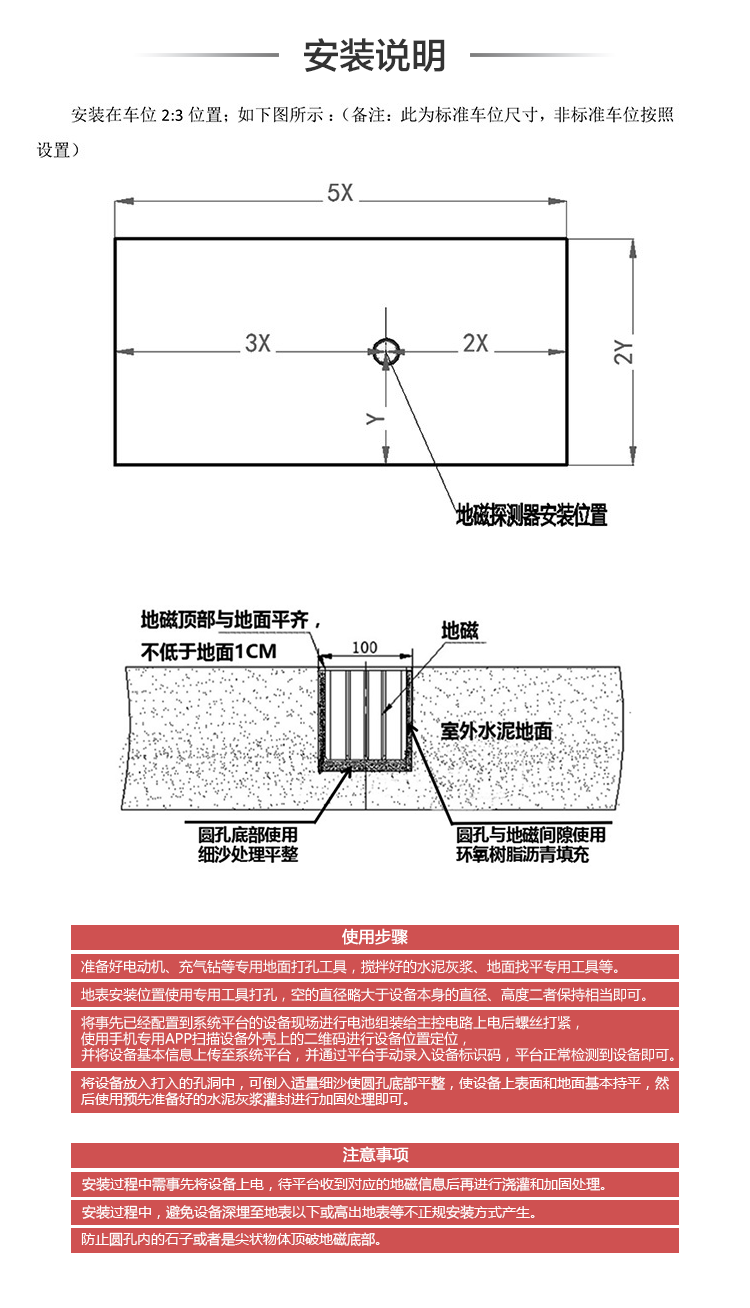 安装说明

安装在车位 2:3 位置；如下图所示：（备注：此为标准车位尺寸，非标准车位按照设置）

5X

3X

2X

2Y

Y

地磁探测器安装位置

地磁顶部与地面平齐，不低于地面1CM

100

地磁

室外水泥地面

圆孔底部使用细沙处理平整

圆孔与地磁间隙使用环氧树脂沥青填充

使用步骤

准备好电动机、充气钻等专用地面打孔工具，搅拌好的水泥灰浆、地面找平专用工具等。

地表安装位置使用专用工具打孔，空的直径略大于设备本身的直径、高度二者保持相当即可。

将事先已经配置到系统平台的设备现场进行电池组装给主控电路上电后螺丝打紧，使用手机专用APP扫描设备外壳上的二维码进行设备位置定位，并将设备基本信息上传至系统平台，并通过平台手动录入设备标识码，平台正常检测到设备即可。

将设备放入打入的孔洞中，可倒入适量细沙使圆孔底部平整，使设备上表面和地面基本持平，然后使用预先准备好的水泥灰浆灌封进行加固处理即可。

注意事项

安装过程中需事先将设备上电，待平台收到对应的地磁信息后再进行浇灌和加固处理。

安装过程中，避免设备深埋至地表以下或高出地表等不正规安装方式产生。

防止圆孔内的石子或者是尖状物体顶破地磁底部。